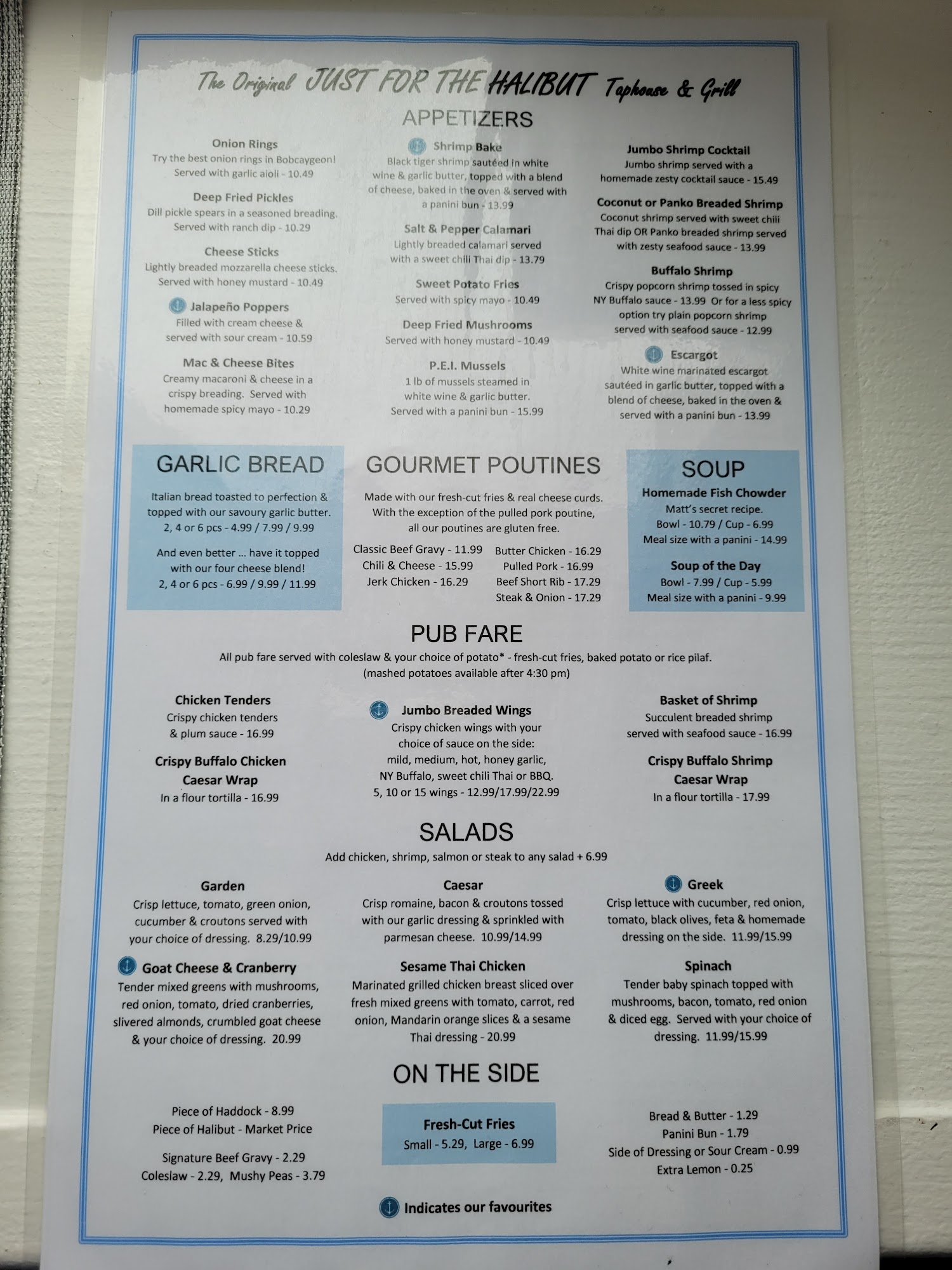 The Original JUST FOR THE HALIBUT Taphouse & Grill

APPETIZERS

Onion Rings
Try the best onion rings in Bobcaygeon! Served with garlic aioli - 10.49

Deep Fried Pickles
Dill pickle spears in a seasoned breading. Served with ranch dip - 10.29

Cheese Sticks
Lightly breaded mozzarella cheese sticks. Served with honey mustard - 10.49

Jalapeño Poppers
Filled with cream cheese & served with sour cream - 10.59

Mac & Cheese Bites
Creamy macaroni & cheese in a crispy breading. Served with homemade spicy mayo - 10.29

Shrimp Bake
Black tiger shrimp sautéed in white wine & garlic butter, topped with a blend of cheese, baked in the oven & served with a panini bun - 13.99

Salt & Pepper Calamari
Lightly breaded calamari served with a sweet chili Thai dip - 13.79

Sweet Potato Fries
Served with spicy mayo - 10.49

Deep Fried Mushrooms
Served with honey mustard - 10.49

P.E.I. Mussels
1 lb of mussels steamed in white wine & garlic butter. Served with a panini bun - 15.99

Jumbo Shrimp Cocktail
Jumbo shrimp served with a homemade zesty cocktail sauce - 15.49

Coconut or Panko Breaded Shrimp
Coconut shrimp served with sweet chili Thai dip OR Panko breaded shrimp served with zesty seafood sauce - 13.99

Buffalo Shrimp
Crispy popcorn shrimp tossed in spicy NY Buffalo sauce - 13.99 Or for a less spicy option try plain popcorn shrimp served with seafood sauce - 12.99

Escargot
White wine marinated escargot sautéed in garlic butter, topped with a blend of cheese, baked in the oven & served with a panini bun - 13.99

GARLIC BREAD

Italian bread toasted to perfection & topped with our savoury garlic butter. 2, 4 or 6 pcs - 4.99 / 7.99 / 9.99

And even better ... have it topped with our four cheese blend! 2, 4 or 6 pcs - 6.99 / 9.99 / 11.99

GOURMET POUTINES

Made with our fresh-cut fries & real cheese curds. With the exception of the pulled pork poutine, all our poutines are gluten free.

Classic Beef Gravy - 11.99
Chili & Cheese - 15.99
Jerk Chicken - 16.29
Butter Chicken - 16.29
Pulled Pork - 16.99
Beef Short Rib - 17.29
Steak & Onion - 17.29

SOUP

Homemade Fish Chowder
Matt's secret recipe.
Bowl - 10.79 / Cup - 6.99
Meal size with a panini - 14.99

Soup of the Day
Bowl - 7.99 / Cup - 5.99
Meal size with a panini - 9.99

PUB FARE

All pub fare served with coleslaw & your choice of potato* - fresh-cut fries, baked potato or rice pilaf. (mashed potatoes available after 4:30 pm)

Chicken Tenders
Crispy chicken tenders & plum sauce - 16.99

Crispy Buffalo Chicken Caesar Wrap
In a flour tortilla - 16.99

Jumbo Breaded Wings
Crispy chicken wings with your choice of sauce on the side: mild, medium, hot, honey garlic, NY Buffalo, sweet chili Thai or BBQ. 5, 10 or 15 wings - 12.99/17.99/22.99

Basket of Shrimp
Succulent breaded shrimp served with seafood sauce - 16.99

Crispy Buffalo Shrimp Caesar Wrap
In a flour tortilla - 17.99

SALADS

Add chicken, shrimp, salmon or steak to any salad + 6.99

Garden
Crisp lettuce, tomato, green onion, cucumber & croutons served with your choice of dressing. 8.29/10.99

Goat Cheese & Cranberry
Tender mixed greens with mushrooms, red onion, tomato, dried cranberries, slivered almonds, crumbled goat cheese & your choice of dressing. 20.99

Caesar
Crisp romaine, bacon & croutons tossed with our garlic dressing & sprinkled with parmesan cheese. 10.99/14.99

Sesame Thai Chicken
Marinated grilled chicken breast sliced over fresh mixed greens with tomato, carrot, red onion, Mandarin orange slices & a sesame Thai dressing - 20.99

Greek
Crisp lettuce with cucumber, red onion, tomato, black olives, feta & homemade dressing on the side. 11.99/15.99

Spinach
Tender baby spinach topped with mushrooms, bacon, tomato, red onion & diced egg. Served with your choice of dressing. 11.99/15.99

ON THE SIDE

Piece of Haddock - 8.99
Piece of Halibut - Market Price

Signature Beef Gravy - 2.29
Coleslaw - 2.29, Mushy Peas - 3.79

Fresh-Cut Fries
Small - 5.29, Large - 6.99

Bread & Butter - 1.29
Panini Bun - 1.79
Side of Dressing or Sour Cream - 0.99
Extra Lemon - 0.25

Indicates our favourites